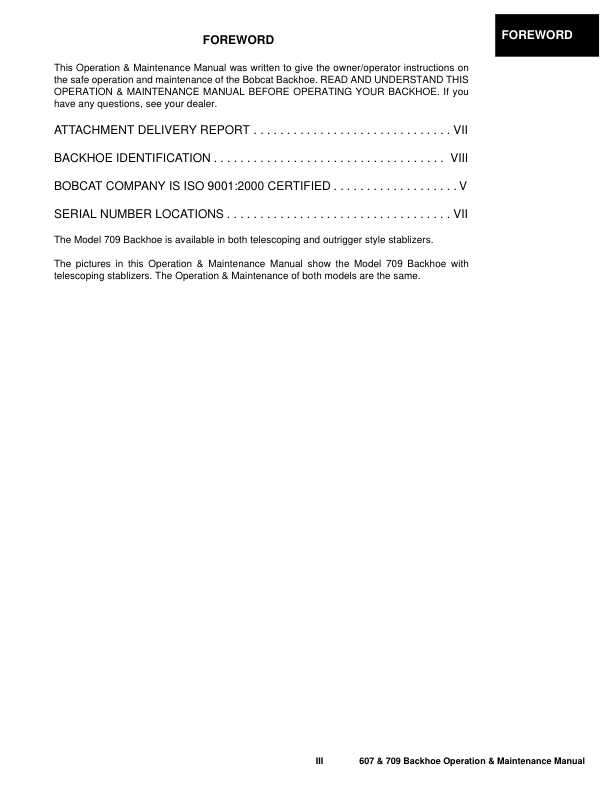 FOREWORD

FOREWORD

This Operation & Maintenance Manual was written to give the owner/operator instructions on the safe operation and maintenance of the Bobcat Backhoe. READ AND UNDERSTAND THIS OPERATION & MAINTENANCE MANUAL BEFORE OPERATING YOUR BACKHOE. If you have any questions, see your dealer.

ATTACHMENT DELIVERY REPORT . . . . . . . . . . . . . . . . . . . . . . . . . . . . . VII

BACKHOE IDENTIFICATION . . . . . . . . . . . . . . . . . . . . . . . . . . . . . . . . . . VIII

BOBCAT COMPANY IS ISO 9001:2000 CERTIFIED . . . . . . . . . . . . . . . . . . V

SERIAL NUMBER LOCATIONS . . . . . . . . . . . . . . . . . . . . . . . . . . . . . . . . . VII

The Model 709 Backhoe is available in both telescoping and outrigger style stablizers.

The pictures in this Operation & Maintenance Manual show the Model 709 Backhoe with telescoping stablizers. The Operation & Maintenance of both models are the same.

III 607 & 709 Backhoe Operation & Maintenance Manual